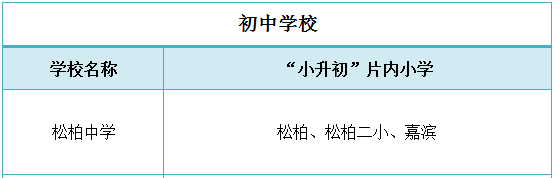 初中学校

| 学校名称 | “小升初”片内小学 |
|---|---|
| 松柏中学 | 松柏、松柏二小、嘉滨 |